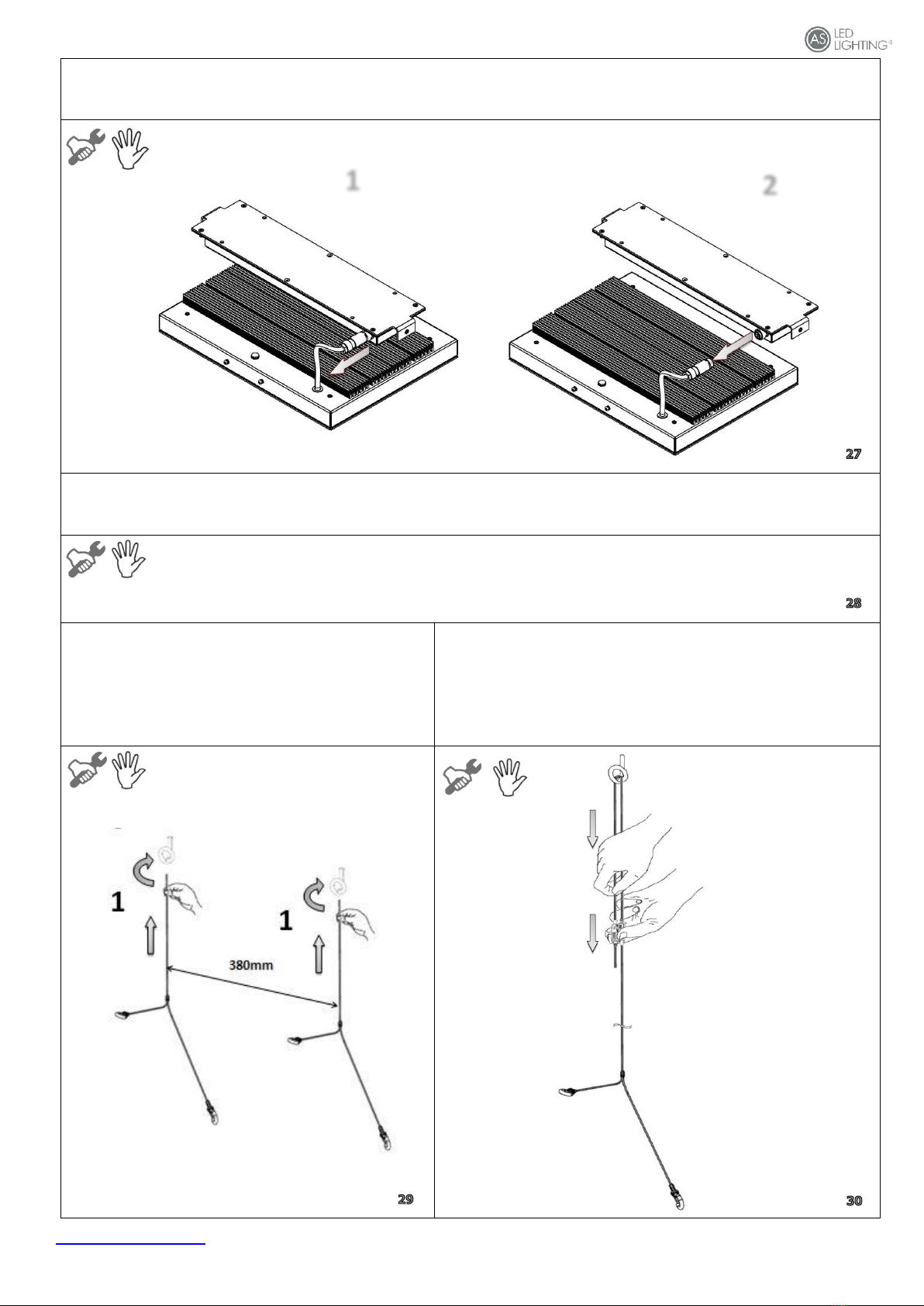 AS LED LIGHTING

1

2

27

28

1

1

380mm

29

30